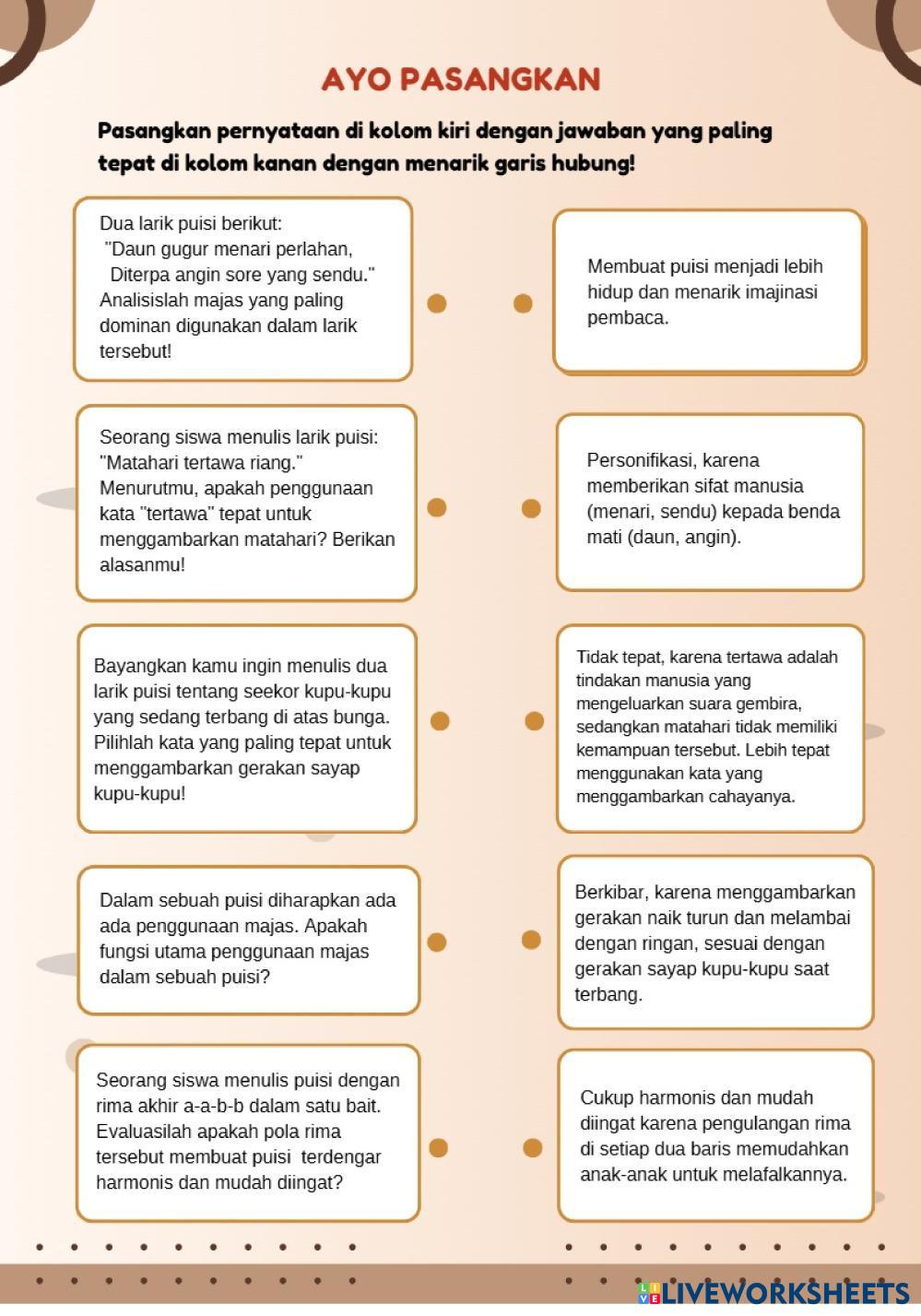 AYO PASANGKAN

Pasangkan pernyataan di kolom kiri dengan jawaban yang paling tepat di kolom kanan dengan menarik garis hubung!

Dua larik puisi berikut:
"Daun gugur menari perlahan,
Diterpa angin sore yang sendu."
Analisislah majas yang paling dominan digunakan dalam larik tersebut!

Seorang siswa menulis larik puisi: "Matahari tertawa riang." Menurutmu, apakah penggunaan kata "tertawa" tepat untuk menggambarkan matahari? Berikan alasanmu!

Bayangkan kamu ingin menulis dua larik puisi tentang seekor kupu-kupu yang sedang terbang di atas bunga. Pilihlah kata yang paling tepat untuk menggambarkan gerakan sayap kupu-kupu!

Dalam sebuah puisi diharapkan ada ada penggunaan majas. Apakah fungsi utama penggunaan majas dalam sebuah puisi?

Seorang siswa menulis puisi dengan rima akhir a-a-b-b dalam satu bait. Evaluasilah apakah pola rima tersebut membuat puisi terdengar harmonis dan mudah diingat?

Membuat puisi menjadi lebih hidup dan menarik imajinasi pembaca.

Personifikasi, karena memberikan sifat manusia (menari, sendu) kepada benda mati (daun, angin).

Tidak tepat, karena tertawa adalah tindakan manusia yang mengeluarkan suara gembira, sedangkan matahari tidak memiliki kemampuan tersebut. Lebih tepat menggunakan kata yang menggambarkan cahayanya.

Berkibar, karena menggambarkan gerakan naik turun dan melambai dengan ringan, sesuai dengan gerakan sayap kupu-kupu saat terbang.

Cukup harmonis dan mudah diingat karena pengulangan rima di setiap dua baris memudahkan anak-anak untuk melafalkannya.

LIVEWORKSHEETS